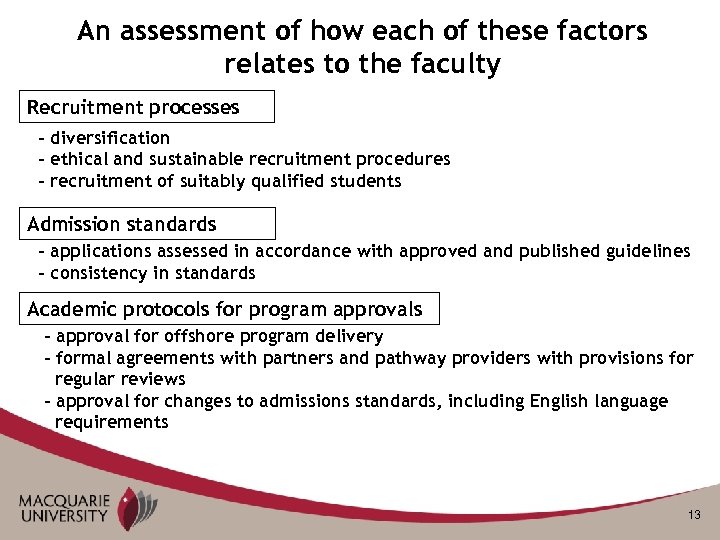 An assessment of how each of these factors relates to the faculty

Recruitment processes

- diversification
- ethical and sustainable recruitment procedures
- recruitment of suitably qualified students

Admission standards

- applications assessed in accordance with approved and published guidelines
- consistency in standards

Academic protocols for program approvals

- approval for offshore program delivery
- formal agreements with partners and pathway providers with provisions for regular reviews
- approval for changes to admissions standards, including English language requirements

MACQUARIE
UNIVERSITY

13